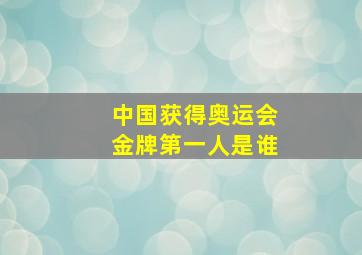 中国获得奥运会
金牌第一人是谁